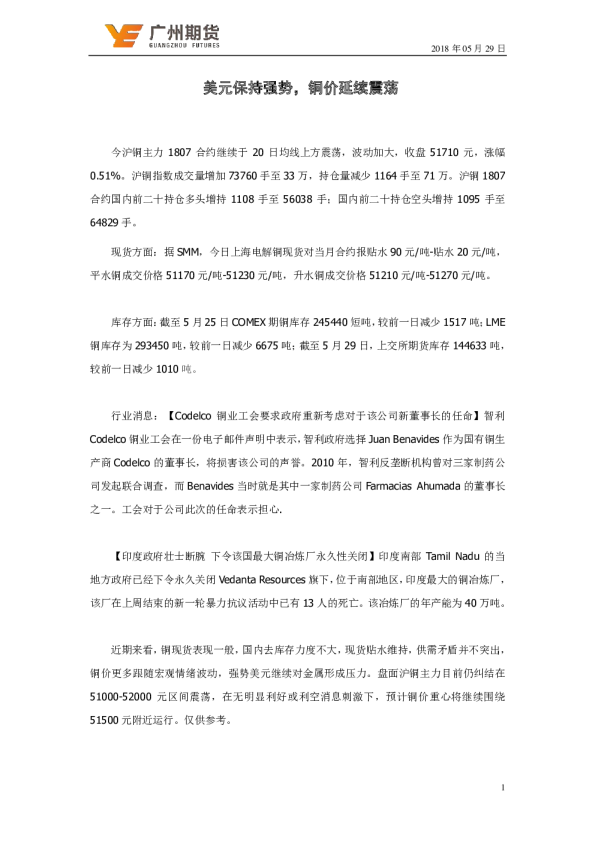 广州期货
GUANGZHOU FUTURES

2018 年 05 月 29 日

美元保持强势，铜价延续震荡

今沪铜主力 1807 合约继续于 20 日均线上方震荡，波动加大，收盘 51710 元，涨幅 0.51%。沪铜指数成交量增加 73760 手至 33 万，持仓量减少 1164 手至 71 万。沪铜 1807 合约国内前二十持仓多头增持 1108 手至 56038 手；国内前二十持仓空头增持 1095 手至 64829 手。

现货方面：据 SMM，今日上海电解铜现货对当月合约报贴水 90 元/吨-贴水 20 元/吨，平水铜成交价格 51170 元/吨-51230 元/吨，升水铜成交价格 51210 元/吨-51270 元/吨。

库存方面：截至 5 月 25 日 COMEX 期铜库存 245440 短吨，较前一日减少 1517 吨；LME 铜库存为 293450 吨，较前一日减少 6675 吨；截至 5 月 29 日，上交所期货库存 144633 吨，较前一日减少 1010 吨。

行业消息：【Codelco 铜业工会要求政府重新考虑对于该公司新董事长的任命】智利 Codelco 铜业工会在一份电子邮件声明中表示，智利政府选择 Juan Benavides 作为国有铜生产商 Codelco 的董事长，将损害该公司的声誉。2010 年，智利反垄断机构曾对三家制药公司发起联合调查，而 Benavides 当时就是其中一家制药公司 Farmacias Ahumada 的董事长之一。工会对于公司此次的任命表示担心.

【印度政府壮士断腕 下令该国最大铜冶炼厂永久性关闭】印度南部 Tamil Nadu 的当地方政府已经下令永久关闭 Vedanta Resources 旗下，位于南部地区，印度最大的铜冶炼厂，该厂在上周结束的新一轮暴力抗议活动中已有 13 人的死亡。该冶炼厂的年产能为 40 万吨。

近期来看，铜现货表现一般，国内去库存力度不大，现货贴水维持，供需矛盾并不突出，铜价更多跟随宏观情绪波动，强势美元继续对金属形成压力。盘面沪铜主力目前仍纠结在 51000-52000 元区间震荡，在无明显利好或利空消息刺激下，预计铜价重心将继续围绕 51500 元附近运行。仅供参考。

1